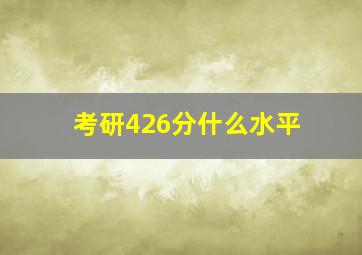 考研426分什么水平